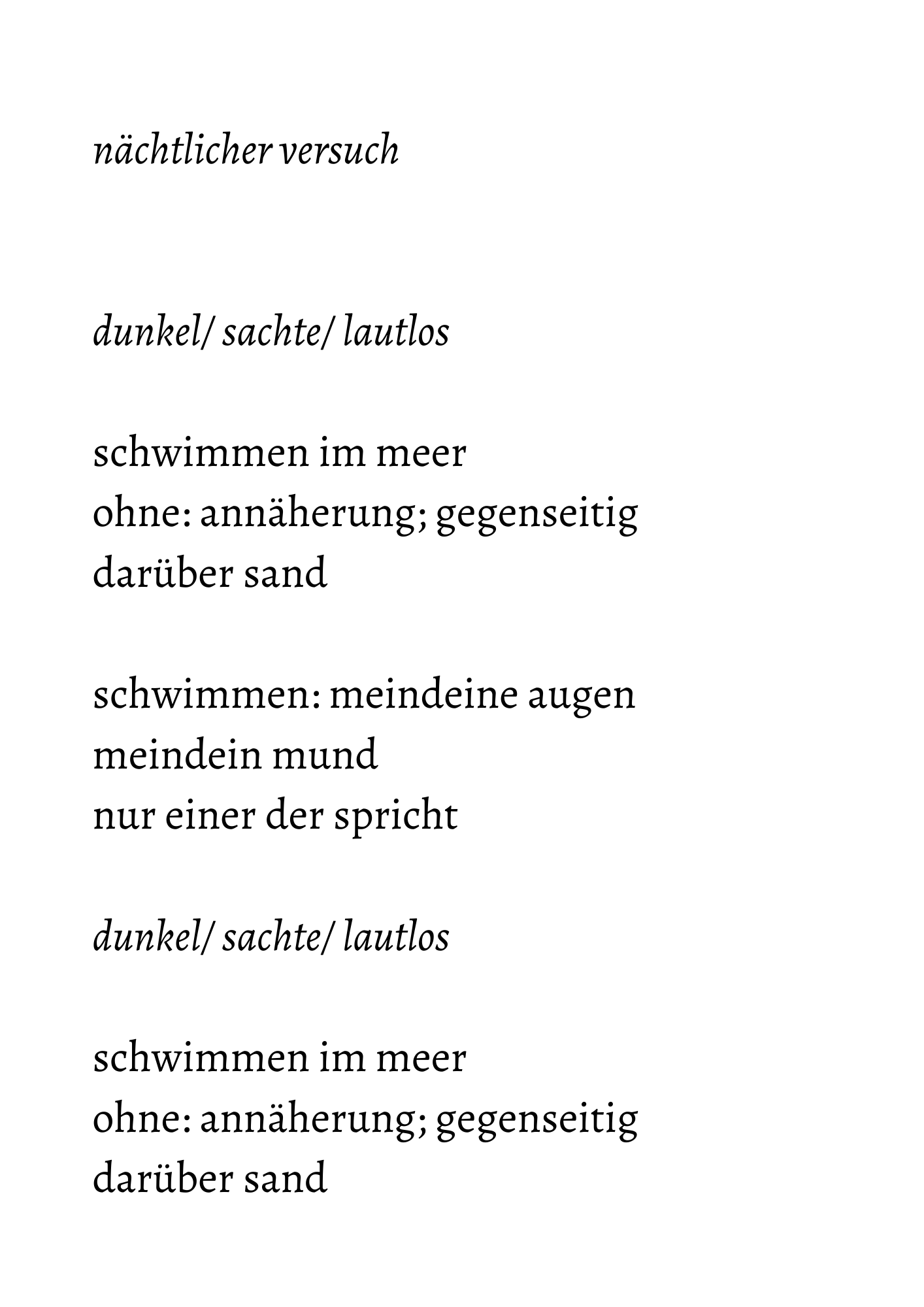 nächtlicher versuch

dunkel/ sachte/ lautlos

schwimmen im meer
ohne: annäherung; gegenseitig
darüber sand

schwimmen: meindeine augen
meindein mund
nur einer der spricht

dunkel/ sachte/ lautlos

schwimmen im meer
ohne: annäherung; gegenseitig
darüber sand